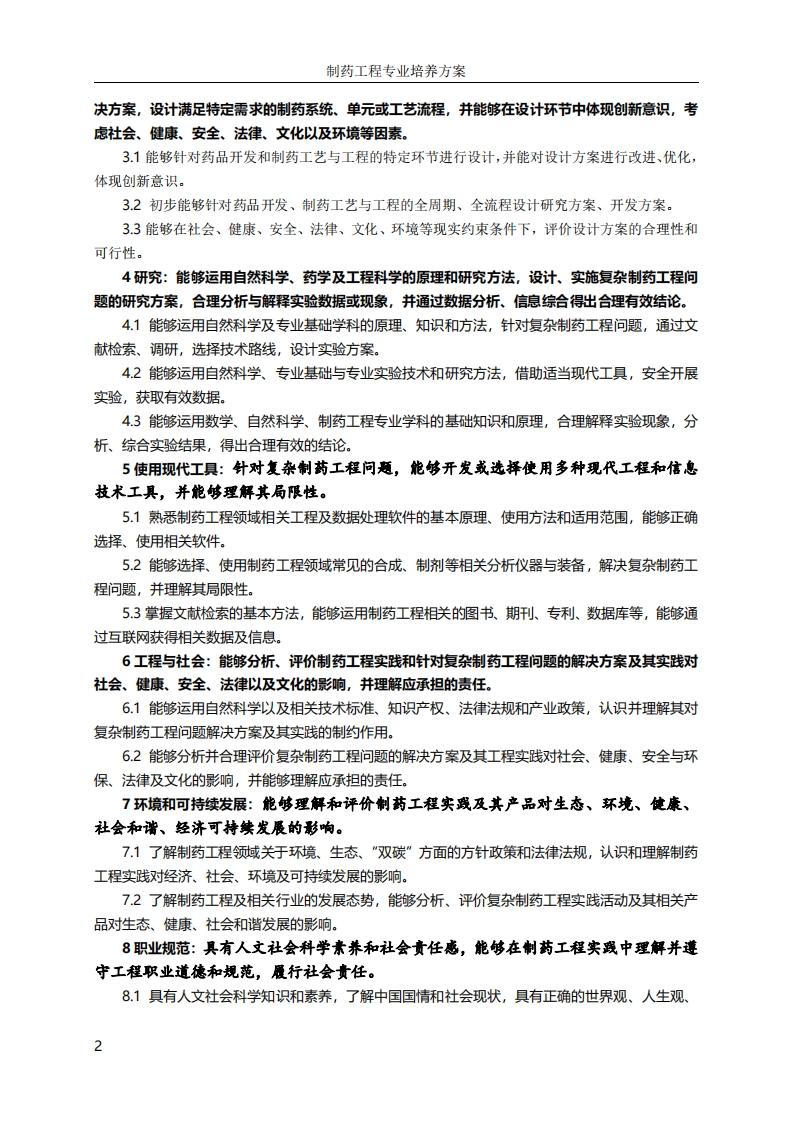 制药工程专业培养方案

决方案，设计满足特定需求的制药系统、单元或工艺流程，并能够在设计环节中体现创新意识，考虑社会、健康、安全、法律、文化以及环境等因素。

3.1 能够针对药品开发和制药工艺与工程的特定环节进行设计，并能对设计方案进行改进、优化，体现创新意识。

3.2 初步能够针对药品开发、制药工艺与工程的全周期、全流程设计研究方案、开发方案。

3.3 能够在社会、健康、安全、法律、文化、环境等现实约束条件下，评价设计方案的合理性和可行性。

4 研究：能够运用自然科学、药学及工程科学的原理和研究方法，设计、实施复杂制药工程问题的研究方案，合理分析与解释实验数据或现象，并通过数据分析、信息综合得出合理有效结论。

4.1 能够运用自然科学及专业基础学科的原理、知识和方法，针对复杂制药工程问题，通过文献检索、调研，选择技术路线，设计实验方案。

4.2 能够运用自然科学、专业基础与专业实验技术和研究方法，借助适当现代工具，安全开展实验，获取有效数据。

4.3 能够运用数学、自然科学、制药工程专业学科的基础知识和原理，合理解释实验现象，分析、综合实验结果，得出合理有效的结论。

5 使用现代工具：针对复杂制药工程问题，能够开发或选择使用多种现代工程和信息技术工具，并能够理解其局限性。

5.1 熟悉制药工程领域相关工程及数据处理软件的基本原理、使用方法和适用范围，能够正确选择、使用相关软件。

5.2 能够选择、使用制药工程领域常见的合成、制剂等相关分析仪器与装备，解决复杂制药工程问题，并理解其局限性。

5.3 掌握文献检索的基本方法，能够运用制药工程相关的图书、期刊、专利、数据库等，能够通过互联网获得相关数据及信息。

6 工程与社会：能够分析、评价制药工程实践和针对复杂制药工程问题的解决方案及其实践对社会、健康、安全、法律以及文化的影响，并理解应承担的责任。

6.1 能够运用自然科学以及相关技术标准、知识产权、法律法规和产业政策，认识并理解其对复杂制药工程问题解决方案及其实践的制约作用。

6.2 能够分析并合理评价复杂制药工程问题的解决方案及其工程实践对社会、健康、安全与环保、法律及文化的影响，并能够理解应承担的责任。

7 环境和可持续发展：能够理解和评价制药工程实践及其产品对生态、环境、健康、社会和谐、经济可持续发展的影响。

7.1 了解制药工程领域关于环境、生态、“双碳”方面的方针政策和法律法规，认识和理解制药工程实践对经济、社会、环境及可持续发展的影响。

7.2 了解制药工程及相关行业的发展态势，能够分析、评价复杂制药工程实践活动及其相关产品对生态、健康、社会和谐发展的影响。

8 职业规范：具有人文社会科学素养和社会责任感，能够在制药工程实践中理解并遵守工程职业道德和规范，履行社会责任。

8.1 具有人文社会科学知识和素养，了解中国国情和社会现状，具有正确的世界观、人生观、

2